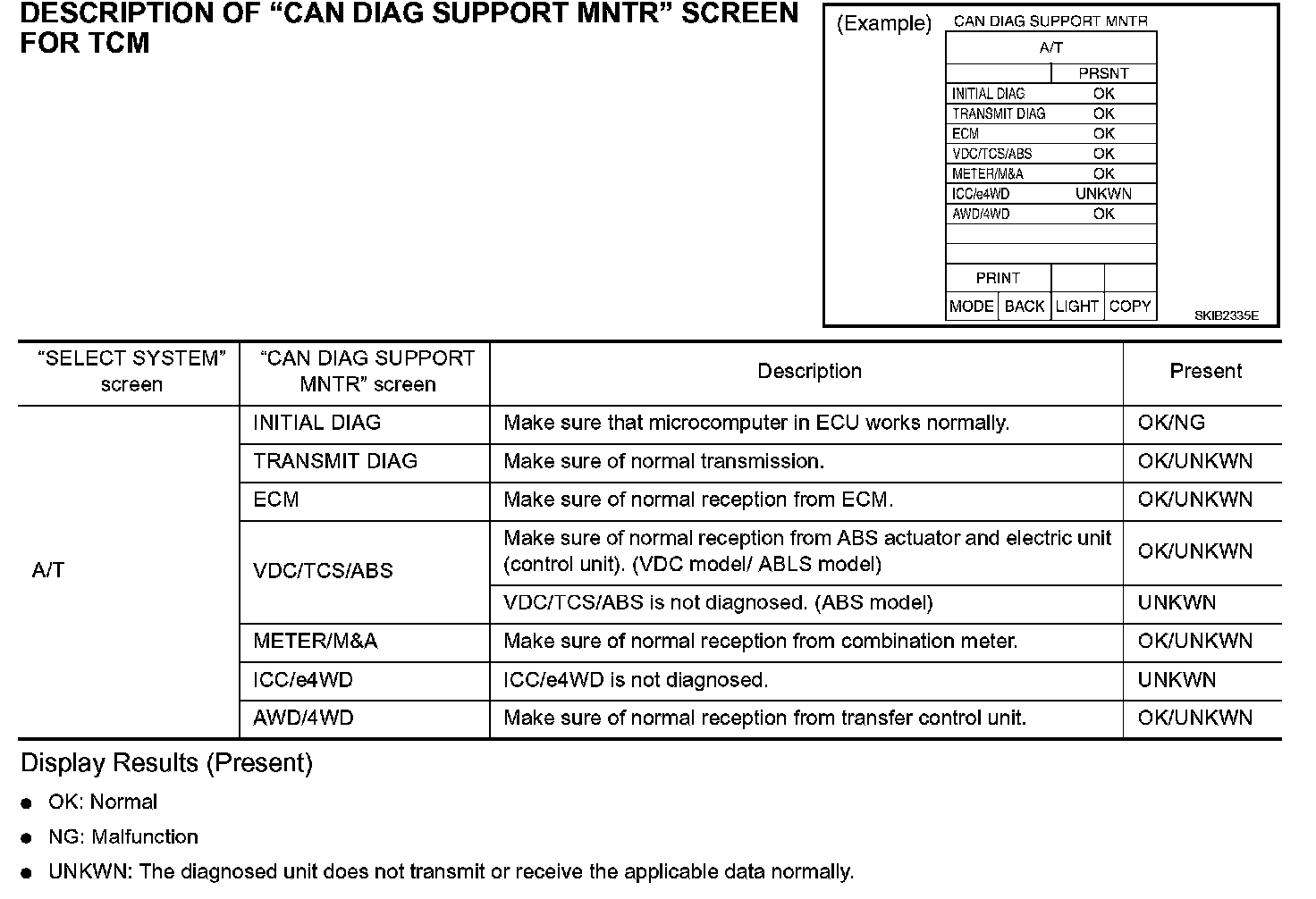 DESCRIPTION OF “CAN DIAG SUPPORT MNTR” SCREEN FOR TCM

(Example)

CAN DIAG SUPPORT MNTR

A/T

| | PRSNT |
|---|---|
| INITIAL DIAG | OK |
| TRANSMIT DIAG | OK |
| ECM | OK |
| VDC/TCS/ABS | OK |
| METER/M&A | OK |
| ICC/e4WD | UNKWN |
| AWD/4WD | OK |

PRINT

MODE BACK LIGHT COPY

SKIB2335E

| “SELECT SYSTEM” screen | “CAN DIAG SUPPORT MNTR” screen | Description | Present |
|---|---|---|---|
| A/T | INITIAL DIAG | Make sure that microcomputer in ECU works normally. | OK/NG |
| | TRANSMIT DIAG | Make sure of normal transmission. | OK/UNKWN |
| | ECM | Make sure of normal reception from ECM. | OK/UNKWN |
| | VDC/TCS/ABS | Make sure of normal reception from ABS actuator and electric unit (control unit). (VDC model/ ABLS model) | OK/UNKWN |
| | | VDC/TCS/ABS is not diagnosed. (ABS model) | UNKWN |
| | METER/M&A | Make sure of normal reception from combination meter. | OK/UNKWN |
| | ICC/e4WD | ICC/e4WD is not diagnosed. | UNKWN |
| | AWD/4WD | Make sure of normal reception from transfer control unit. | OK/UNKWN |

Display Results (Present)

● OK: Normal

● NG: Malfunction

● UNKWN: The diagnosed unit does not transmit or receive the applicable data normally.